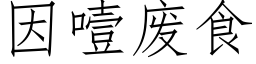 因噎废食